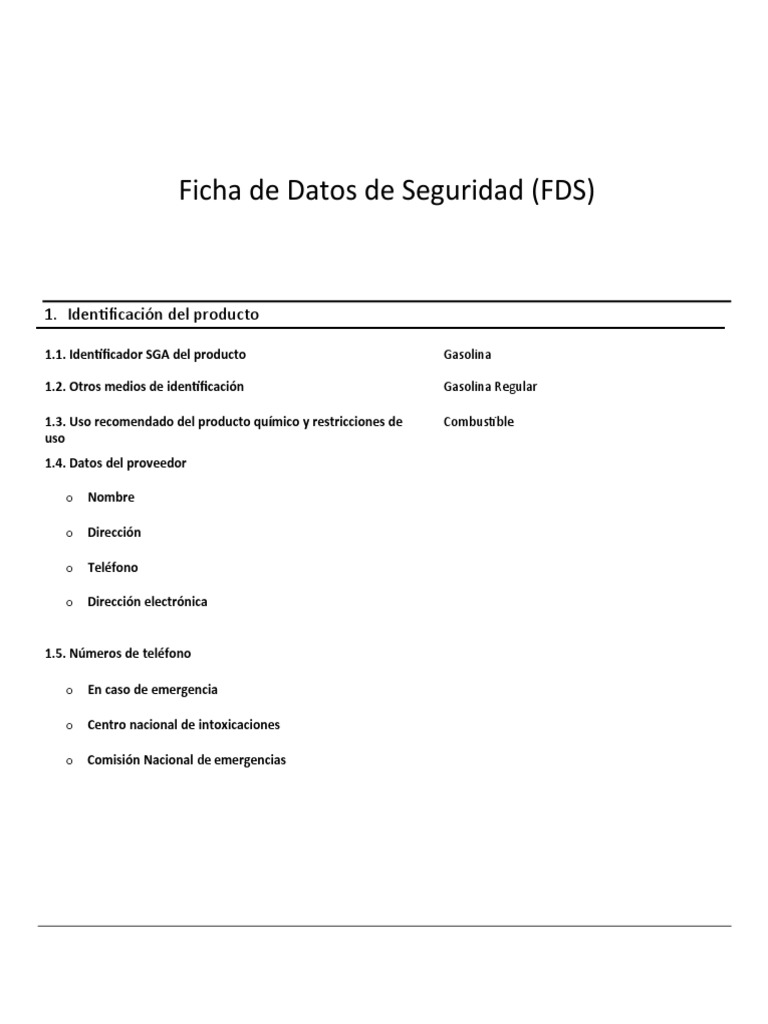 Ficha de Datos de Seguridad (FDS)

1. Identificación del producto

1.1. Identificador SGA del producto Gasolina

1.2. Otros medios de identificación Gasolina Regular

1.3. Uso recomendado del producto químico y restricciones de uso Combustible

1.4. Datos del proveedor

o Nombre

o Dirección

o Teléfono

o Dirección electrónica

1.5. Números de teléfono

o En caso de emergencia

o Centro nacional de intoxicaciones

o Comisión Nacional de emergencias